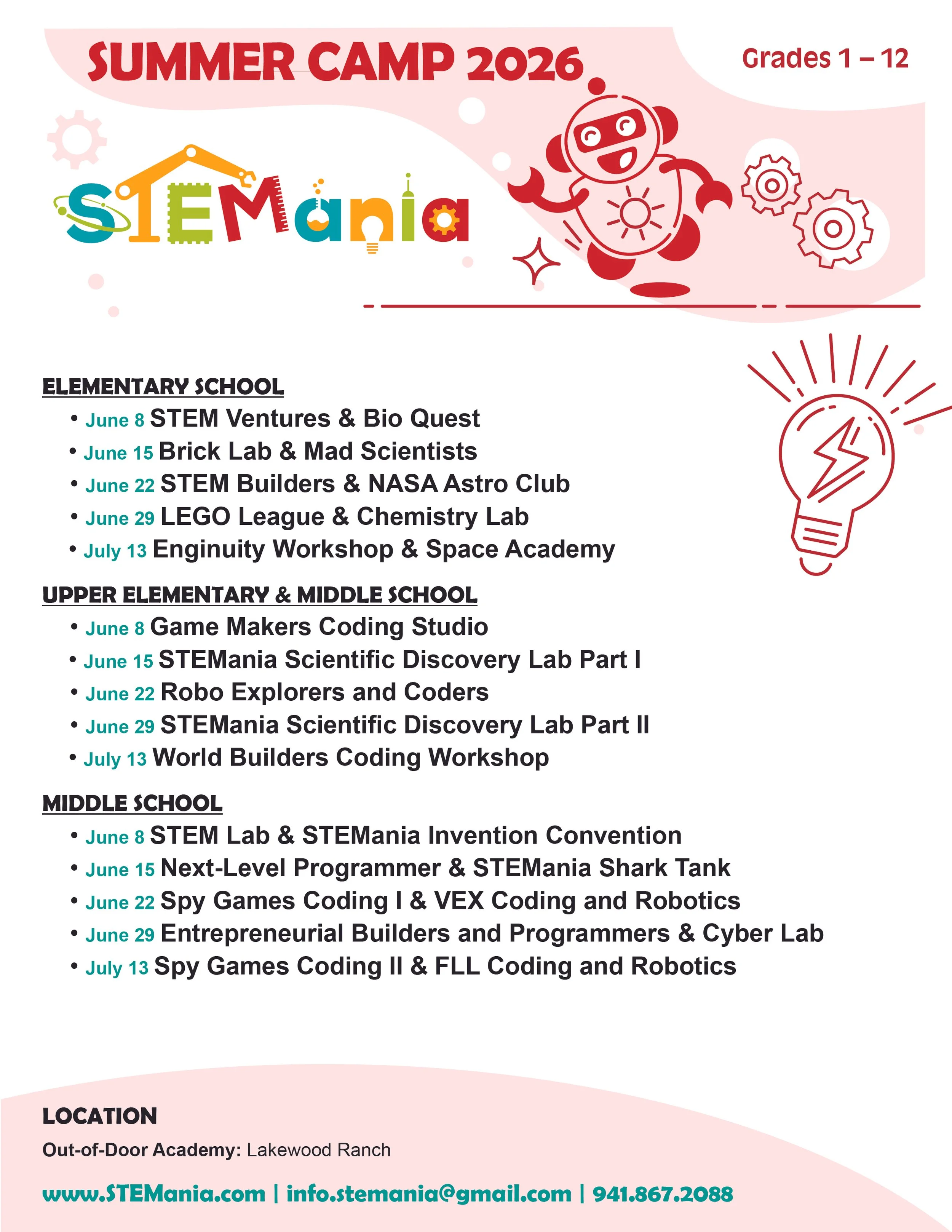 SUMMER CAMP 2026

Grades 1 – 12

STEMania

ELEMENTARY SCHOOL
• June 8 STEM Ventures & Bio Quest
• June 15 Brick Lab & Mad Scientists
• June 22 STEM Builders & NASA Astro Club
• June 29 LEGO League & Chemistry Lab
• July 13 Enginuity Workshop & Space Academy

UPPER ELEMENTARY & MIDDLE SCHOOL
• June 8 Game Makers Coding Studio
• June 15 STEMania Scientific Discovery Lab Part I
• June 22 Robo Explorers and Coders
• June 29 STEMania Scientific Discovery Lab Part II
• July 13 World Builders Coding Workshop

MIDDLE SCHOOL
• June 8 STEM Lab & STEMania Invention Convention
• June 15 Next-Level Programmer & STEMania Shark Tank
• June 22 Spy Games Coding I & VEX Coding and Robotics
• June 29 Entrepreneurial Builders and Programmers & Cyber Lab
• July 13 Spy Games Coding II & FLL Coding and Robotics

LOCATION
Out-of-Door Academy: Lakewood Ranch

www.STEMania.com | info.stemania@gmail.com | 941.867.2088